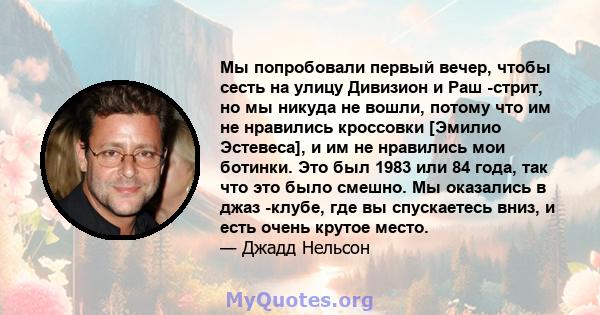 Мы попробовали первый вечер, чтобы сесть на улицу Дивизион и Раш -стрит, но мы никуда не вошли, потому что им не нравились кроссовки [Эмилио Эстевеса], и им не нравились мои ботинки. Это был 1983 или 84 года, так что это было смешно. Мы оказались в джаз -клубе, где вы спускаетесь вниз, и есть очень крутое место.
— Джадд Нельсон

MyQuotes.org